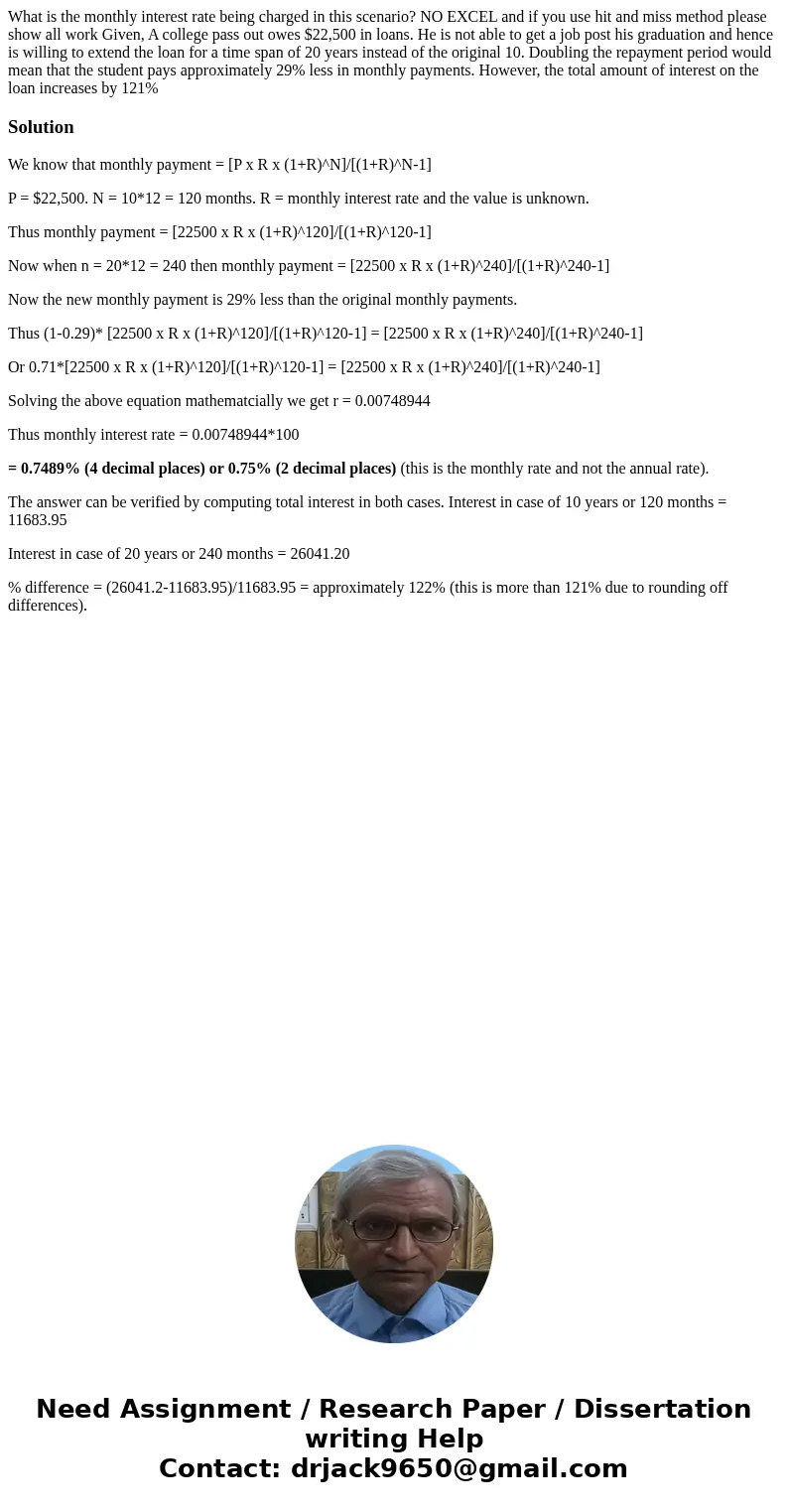 What is the monthly interest rate being charged in this scenario? NO EXCEL and if you use hit and miss method please show all work Given, A college pass out owes $22,500 in loans. He is not able to get a job post his graduation and hence is willing to extend the loan for a time span of 20 years instead of the original 10. Doubling the repayment period would mean that the student pays approximately 29% less in monthly payments. However, the total amount of interest on the loan increases by 121%

Solution

We know that monthly payment = [P x R x (1+R)^N]/[(1+R)^N-1]

P = $22,500. N = 10*12 = 120 months. R = monthly interest rate and the value is unknown.

Thus monthly payment = [22500 x R x (1+R)^120]/[(1+R)^120-1]

Now when n = 20*12 = 240 then monthly payment = [22500 x R x (1+R)^240]/[(1+R)^240-1]

Now the new monthly payment is 29% less than the original monthly payments.

Thus (1-0.29)* [22500 x R x (1+R)^120]/[(1+R)^120-1] = [22500 x R x (1+R)^240]/[(1+R)^240-1]

Or 0.71*[22500 x R x (1+R)^120]/[(1+R)^120-1] = [22500 x R x (1+R)^240]/[(1+R)^240-1]

Solving the above equation mathematcially we get r = 0.00748944

Thus monthly interest rate = 0.00748944*100

= 0.7489% (4 decimal places) or 0.75% (2 decimal places) (this is the monthly rate and not the annual rate).

The answer can be verified by computing total interest in both cases. Interest in case of 10 years or 120 months = 11683.95

Interest in case of 20 years or 240 months = 26041.20

% difference = (26041.2-11683.95)/11683.95 = approximately 122% (this is more than 121% due to rounding off differences).

Need Assignment / Research Paper / Dissertation writing Help
Contact: drjack9650@gmail.com